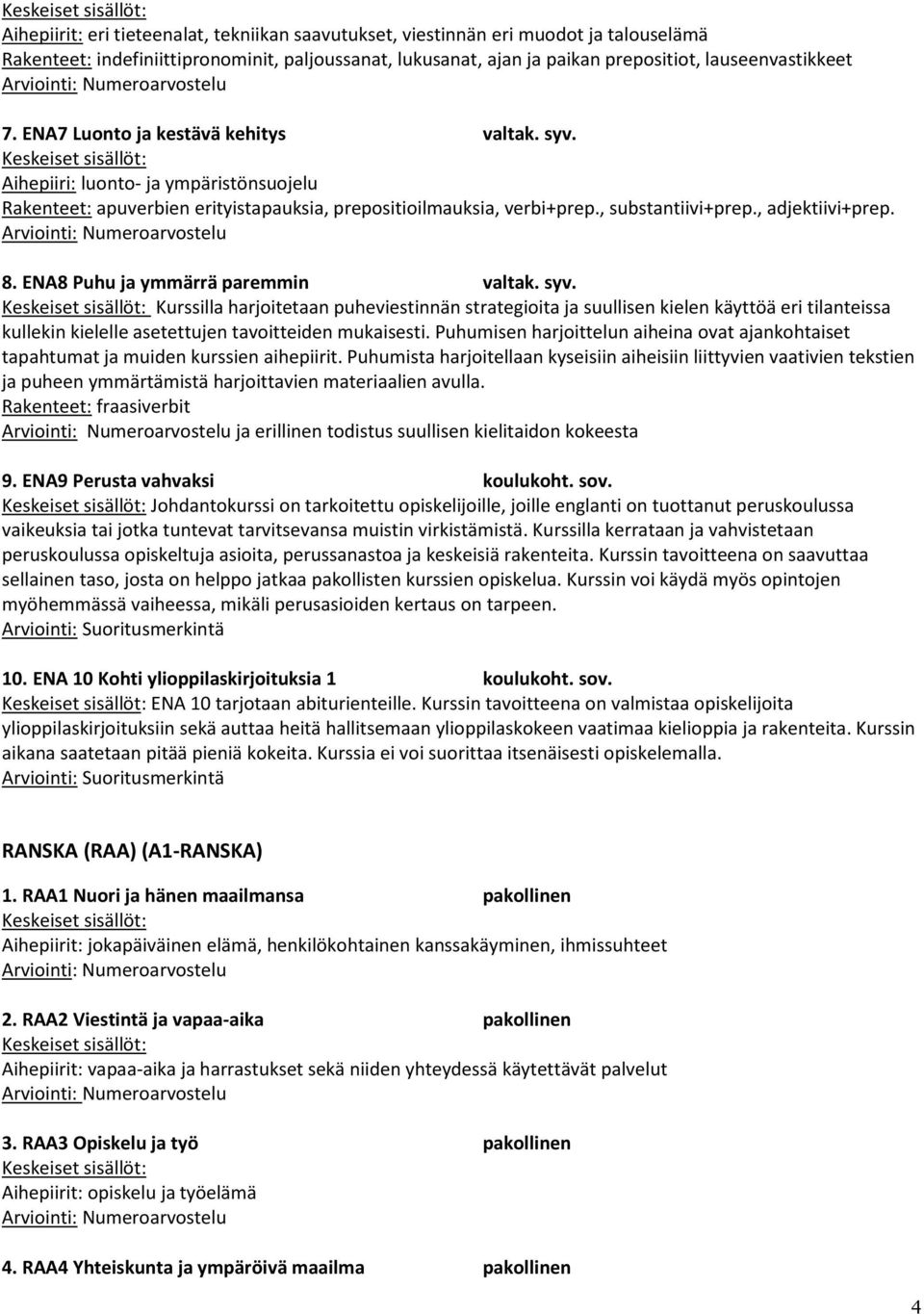 Keskeiset sisällöt:
Aihepiirit: eri tieteenalat, tekniikan saavutukset, viestinnän eri muodot ja talouselämä
Rakenteet: indefiniittipronominit, paljoussanat, lukusanat, ajan ja paikan prepositiot, lauseenvastikkeet
Arviointi: Numeroarvostelu

7. ENA7 Luonto ja kestävä kehitys valtak. syv.
Keskeiset sisällöt:
Aihepiiri: luonto- ja ympäristönsuojelu
Rakenteet: apuverbien erityistapauksia, prepositioilmauksia, verbi+prep., substantiivi+prep., adjektiivi+prep.
Arviointi: Numeroarvostelu

8. ENA8 Puhu ja ymmärrä paremmin valtak. syv.
Keskeiset sisällöt: Kurssilla harjoitetaan puheviestinnän strategioita ja suullisen kielen käyttöä eri tilanteissa kullekin kielelle asetettujen tavoitteiden mukaisesti. Puhumisen harjoittelun aiheina ovat ajankohtaiset tapahtumat ja muiden kurssien aihepiirit. Puhumista harjoitellaan kyseisiin aiheisiin liittyvien vaativien tekstien ja puheen ymmärtämistä harjoittavien materiaalien avulla.
Rakenteet: fraasiverbit
Arviointi: Numeroarvostelu ja erillinen todistus suullisen kielitaidon kokeesta

9. ENA9 Perusta vahvaksi koulukoht. sov.
Keskeiset sisällöt: Johdantokurssi on tarkoitettu opiskelijoille, joille englanti on tuottanut peruskoulussa vaikeuksia tai jotka tuntevat tarvitsevansa muistin virkistämistä. Kurssilla kerrataan ja vahvistetaan peruskoulussa opiskeltuja asioita, perussanastoa ja keskeisiä rakenteita. Kurssin tavoitteena on saavuttaa sellainen taso, josta on helppo jatkaa pakollisten kurssien opiskelua. Kurssin voi käydä myös opintojen myöhemmässä vaiheessa, mikäli perusasioiden kertaus on tarpeen.
Arviointi: Suoritusmerkintä

10. ENA 10 Kohti ylioppilaskirjoituksia 1 koulukoht. sov.
Keskeiset sisällöt: ENA 10 tarjotaan abiturienteille. Kurssin tavoitteena on valmistaa opiskelijoita ylioppilaskirjoituksiin sekä auttaa heitä hallitsemaan ylioppilaskokeen vaatimaa kielioppia ja rakenteita. Kurssin aikana saatetaan pitää pieniä kokeita. Kurssia ei voi suorittaa itsenäisesti opiskelemalla.
Arviointi: Suoritusmerkintä

RANSKA (RAA) (A1-RANSKA)

1. RAA1 Nuori ja hänen maailmansa pakollinen
Keskeiset sisällöt:
Aihepiirit: jokapäiväinen elämä, henkilökohtainen kanssakäyminen, ihmissuhteet
Arviointi: Numeroarvostelu

2. RAA2 Viestintä ja vapaa-aika pakollinen
Keskeiset sisällöt:
Aihepiirit: vapaa-aika ja harrastukset sekä niiden yhteydessä käytettävät palvelut
Arviointi: Numeroarvostelu

3. RAA3 Opiskelu ja työ pakollinen
Keskeiset sisällöt:
Aihepiirit: opiskelu ja työelämä
Arviointi: Numeroarvostelu

4. RAA4 Yhteiskunta ja ympäröivä maailma pakollinen

4